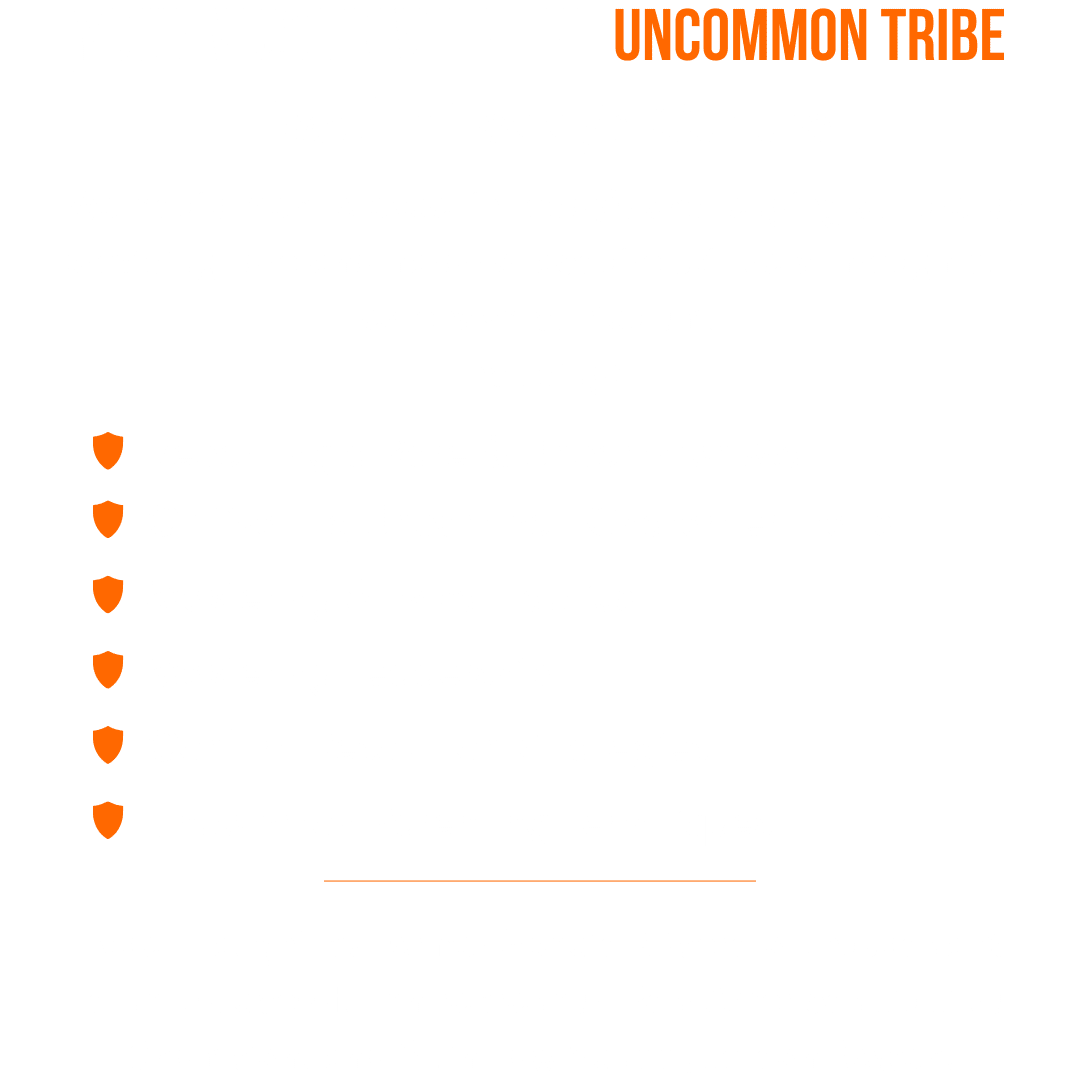 UNCOMMON TRIBE